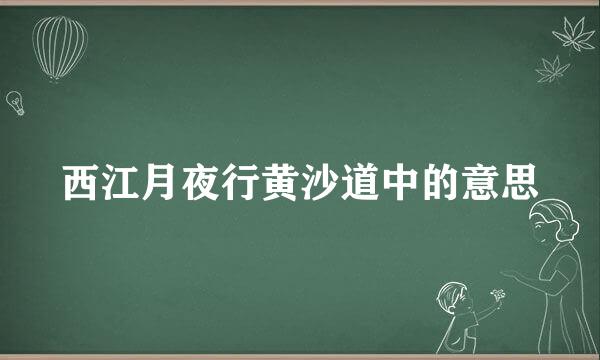 西江月夜行黄沙道中的意思